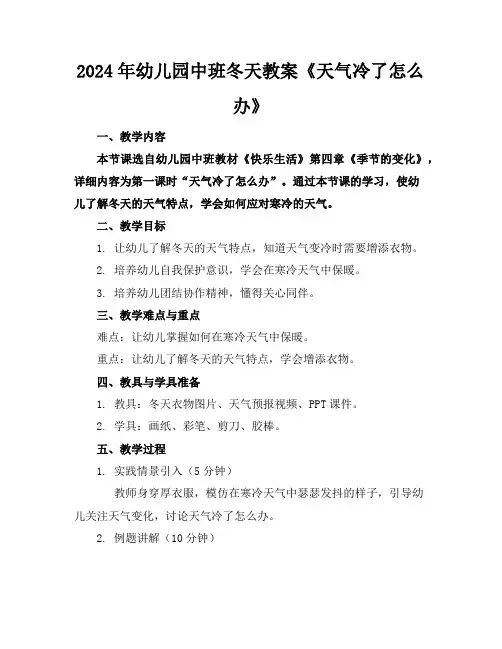 2024年幼儿园中班冬天教案《天气冷了怎么办》

一、教学内容

本节课选自幼儿园中班教材《快乐生活》第四章《季节的变化》，详细内容为第一课时“天气冷了怎么办”。通过本节课的学习，使幼儿了解冬天的天气特点，学会如何应对寒冷的天气。

二、教学目标

1. 让幼儿了解冬天的天气特点，知道天气变冷时需要增添衣物。

2. 培养幼儿自我保护意识，学会在寒冷天气中保暖。

3. 培养幼儿团结协作精神，懂得关心同伴。

三、教学难点与重点

难点：让幼儿掌握如何在寒冷天气中保暖。

重点：让幼儿了解冬天的天气特点，学会增添衣物。

四、教具与学具准备

1. 教具：冬天衣物图片、天气预报视频、PPT课件。

2. 学具：画纸、彩笔、剪刀、胶棒。

五、教学过程

1. 实践情景引入（5分钟）

教师身穿厚衣服，模仿在寒冷天气中瑟瑟发抖的样子，引导幼儿关注天气变化，讨论天气冷了怎么办。

2. 例题讲解（10分钟）